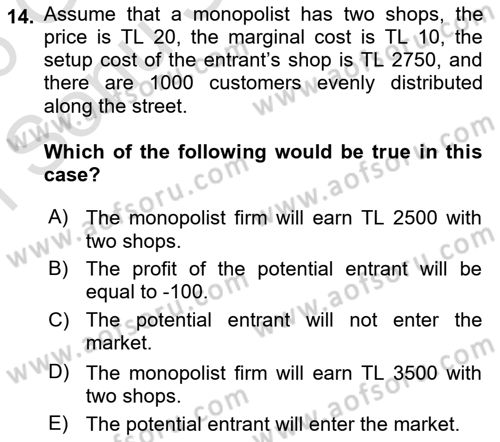 14. Assume that a monopolist has two shops, the price is TL 20, the marginal cost is TL 10, the setup cost of the entrant's shop is TL 2750, and there are 1000 customers evenly distributed along the street.

Which of the following would be true in this case?

A) The monopolist firm will earn TL 2500 with two shops.

B) The profit of the potential entrant will be equal to -100.

C) The potential entrant will not enter the market.

D) The monopolist firm will earn TL 3500 with two shops.

E) The potential entrant will enter the market.

www.aofsoru.com